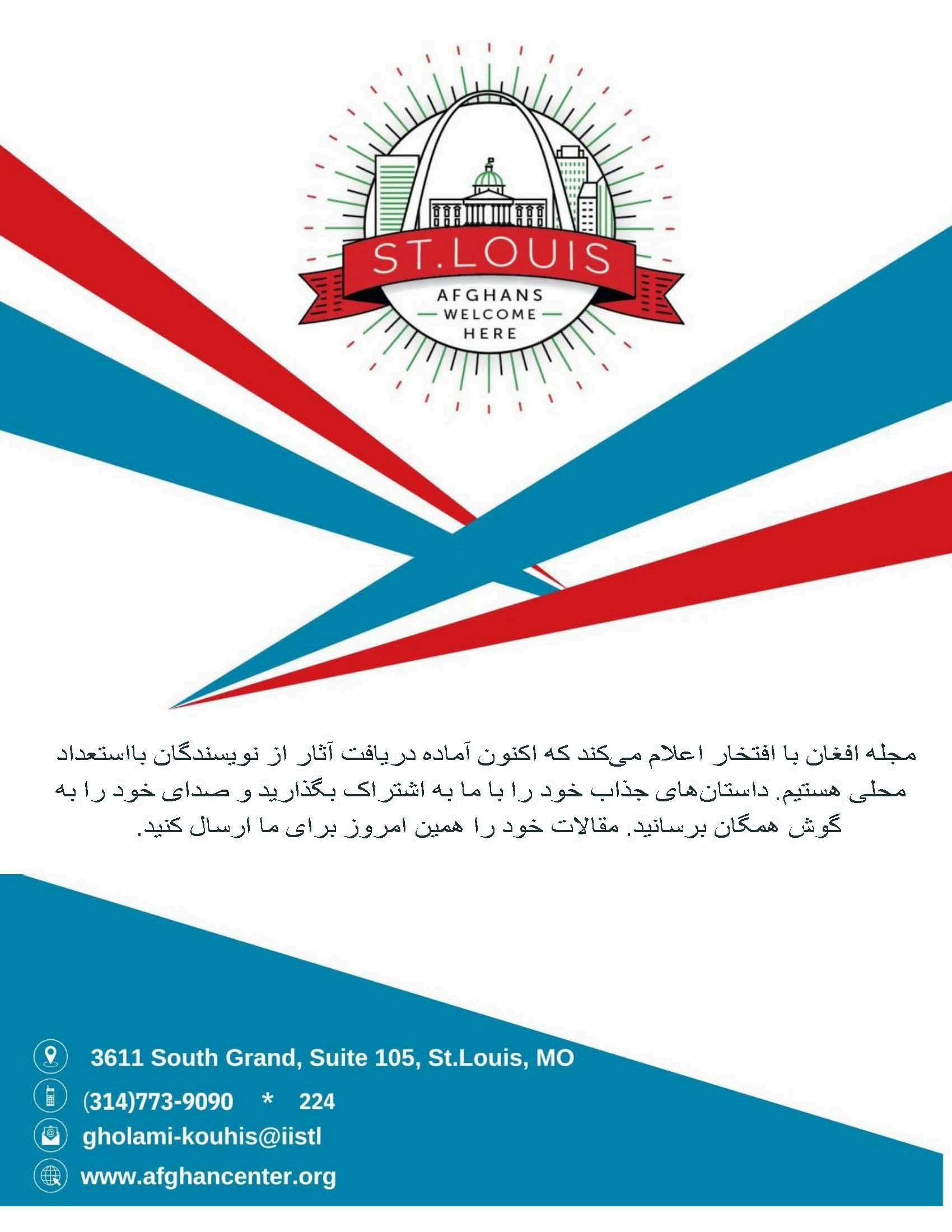 ST.LOUIS
AFGHANS
WELCOME
HERE

مجله افغان با افتخار اعلام می‌کند که اکنون آماده دریافت آثار از نویسندگان بااستعداد محلی هستیم. داستان‌های جذاب خود را با ما به اشتراک بگذارید و صدای خود را به گوش همگان برسانید. مقالات خود را همین امروز برای ما ارسال کنید.

3611 South Grand, Suite 105, St.Louis, MO
(314)773-9090 * 224
gholami-kouhis@iistl
www.afghancenter.org